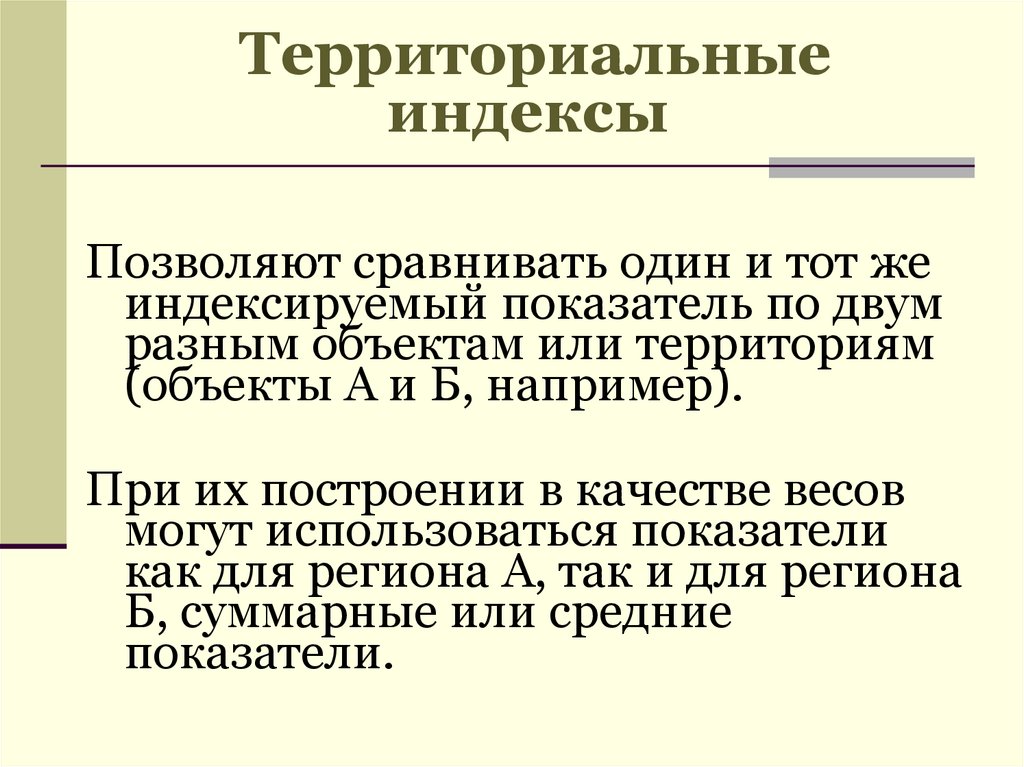 Территориальные индексы

Позволяют сравнивать один и тот же индексируемый показатель по двум разным объектам или территориям (объекты А и Б, например).

При их построении в качестве весов могут использоваться показатели как для региона А, так и для региона Б, суммарные или средние показатели.